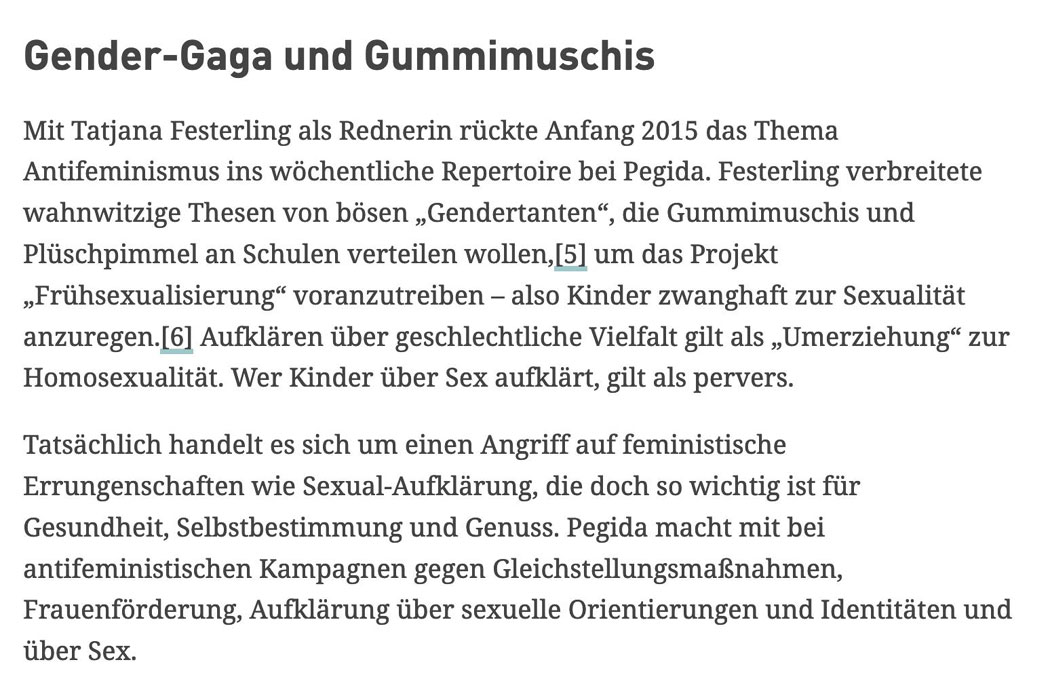 Gender-Gaga und Gummimuschis

Mit Tatjana Festerling als Rednerin rückte Anfang 2015 das Thema Antifeminismus ins wöchentliche Repertoire bei Pegida. Festerling verbreitete wahnwitzige Thesen von bösen „Gendertanten“, die Gummimuschis und Plüschpimmel an Schulen verteilen wollen,[5] um das Projekt „Frühsexualisierung“ voranzutreiben – also Kinder zwanghaft zur Sexualität anzuregen.[6] Aufklären über geschlechtliche Vielfalt gilt als „Umerziehung“ zur Homosexualität. Wer Kinder über Sex aufklärt, gilt als pervers.

Tatsächlich handelt es sich um einen Angriff auf feministische Errungenschaften wie Sexual-Aufklärung, die doch so wichtig ist für Gesundheit, Selbstbestimmung und Genuss. Pegida macht mit bei antifeministischen Kampagnen gegen Gleichstellungsmaßnahmen, Frauenförderung, Aufklärung über sexuelle Orientierungen und Identitäten und über Sex.